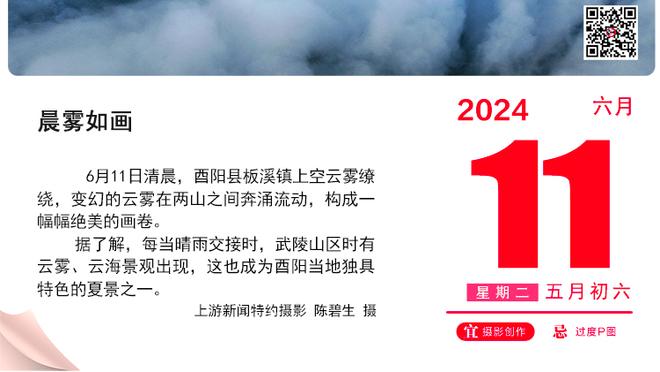 晨雾如画

6月11日清晨，酉阳县板溪镇上空云雾缭绕，变幻的云雾在两山之间奔涌流动，构成一幅幅绝美的画卷。

据了解，每当晴雨交接时，武陵山区时有云雾、云海景观出现，这也成为酉阳当地独具特色的夏景之一。

上游新闻特约摄影 陈碧生 摄

2024 六月

11

星期二 五月初六

宜 摄影创作 忌 过度P图